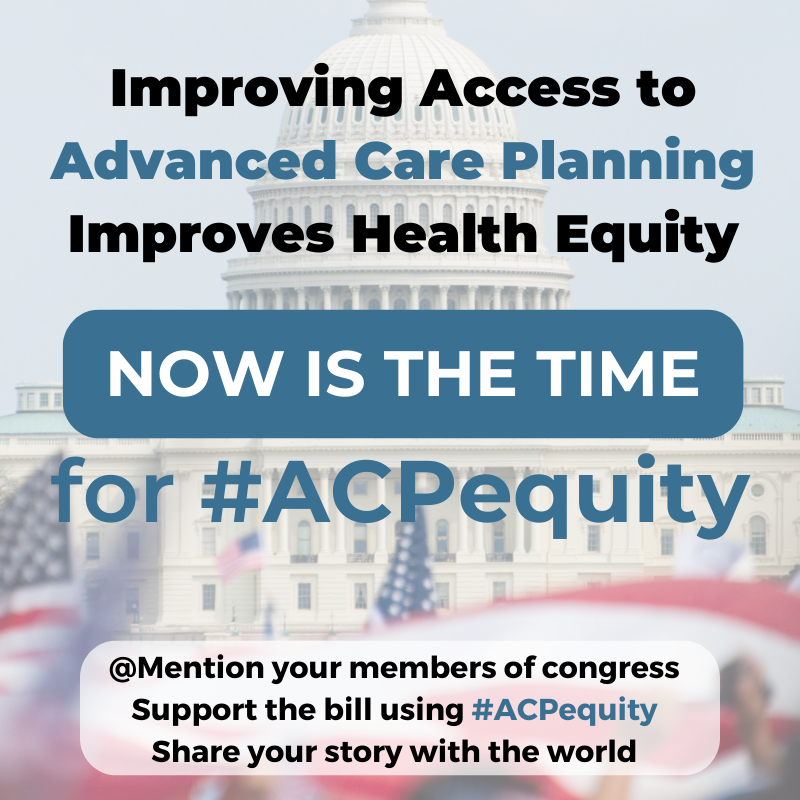 Improving Access to Advanced Care Planning Improves Health Equity

NOW IS THE TIME

for #ACPequity

@Mention your members of congress
Support the bill using #ACPequity
Share your story with the world